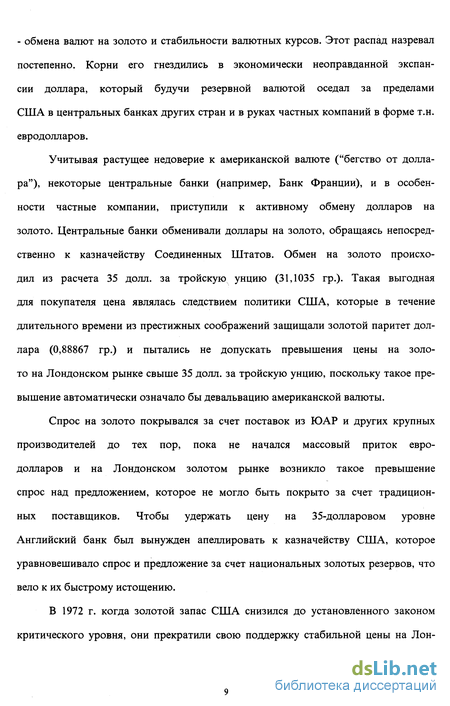 - обмена валют на золото и стабильности валютных курсов. Этот распад назревал постепенно. Корни его гнездились в экономически неоправданной экспансии доллара, который будучи резервной валютой оседал за пределами США в центральных банках других стран и в руках частных компаний в форме т.н. евродолларов.

Учитывая растущее недоверие к американской валюте (“бегство от доллара”), некоторые центральные банки (например, Банк Франции), и в особенности частные компании, приступили к активному обмену долларов на золото. Центральные банки обменивали доллары на золото, обращаясь непосредственно к казначейству Соединенных Штатов. Обмен на золото происходил из расчета 35 долл. за тройскую унцию (31,1035 гр.). Такая выгодная для покупателя цена являлась следствием политики США, которые в течение длительного времени из престижных соображений защищали золотой паритет доллара (0,88867 гр.) и пытались не допускать превышения цены на золото на Лондонском рынке свыше 35 долл. за тройскую унцию, поскольку такое превышение автоматически означало бы девальвацию американской валюты.

Спрос на золото покрывался за счет поставок из ЮАР и других крупных производителей до тех пор, пока не начался массовый приток евродолларов и на Лондонском золотом рынке возникло такое превышение спрос над предложением, которое не могло быть покрыто за счет традиционных поставщиков. Чтобы удержать цену на 35-долларовом уровне Английский банк был вынужден апеллировать к казначейству США, которое уравновешивало спрос и предложение за счет национальных золотых резервов, что вело к их быстрому истощению.

В 1972 г. когда золотой запас США снизился до установленного законом критического уровня, они прекратили свою поддержку стабильной цены на Лон-

9

dsLib.net
библиотека диссертаций